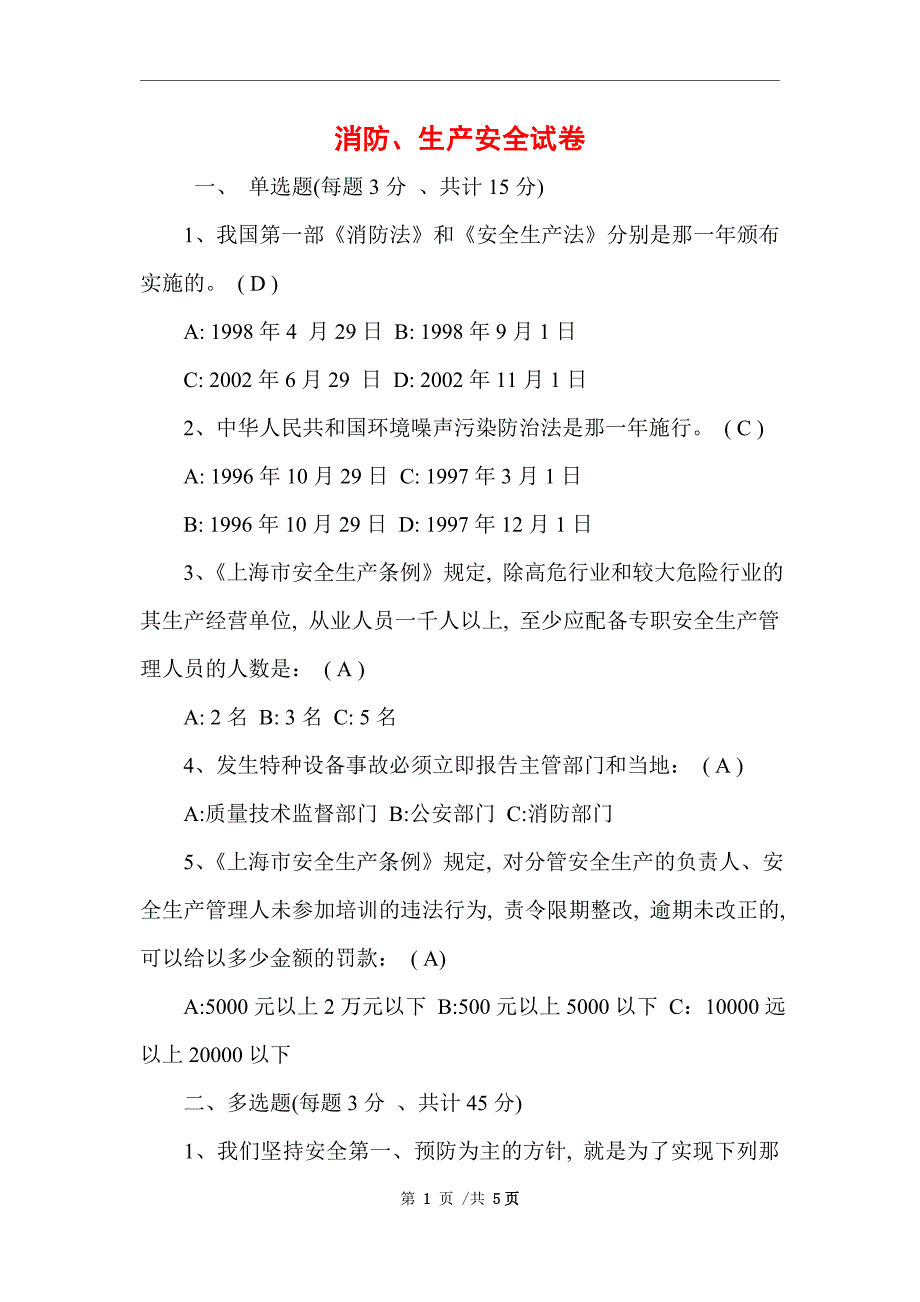 消防、生产安全试卷

一、 单选题(每题 3 分 、共计 15 分)

1、我国第一部《消防法》和《安全生产法》分别是那一年颁布实施的。 ( D )

A: 1998 年 4 月 29 日 B: 1998 年 9 月 1 日

C: 2002 年 6 月 29 日 D: 2002 年 11 月 1 日

2、中华人民共和国环境噪声污染防治法是那一年施行。 ( C )

A: 1996 年 10 月 29 日 C: 1997 年 3 月 1 日

B: 1996 年 10 月 29 日 D: 1997 年 12 月 1 日

3、《上海市安全生产条例》规定, 除高危行业和较大危险行业的其生产经营单位, 从业人员一千人以上, 至少应配备专职安全生产管理人员的人数是： ( A )

A: 2 名 B: 3 名 C: 5 名

4、发生特种设备事故必须立即报告主管部门和当地： ( A )

A:质量技术监督部门 B:公安部门 C:消防部门

5、《上海市安全生产条例》规定, 对分管安全生产的负责人、安全生产管理人未参加培训的违法行为, 责令限期整改, 逾期未改正的, 可以给以多少金额的罚款： ( A)

A:5000 元以上 2 万元以下 B:500 元以上 5000 以下 C：10000 远以上 20000 以下

二、多选题(每题 3 分 、共计 45 分)

1、我们坚持安全第一、预防为主的方针, 就是为了实现下列那

第 1 页 /共 5页